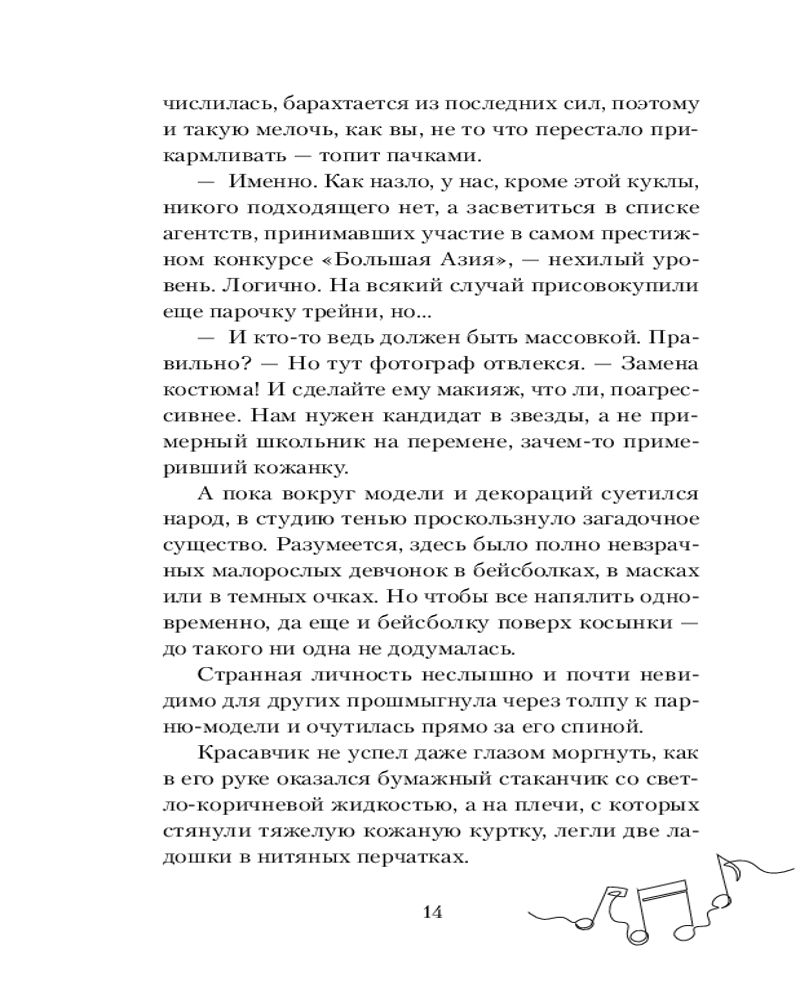 числилась, барахтается из последних сил, поэтому и такую мелочь, как вы, не то что перестало прикармливать — топит пачками.

— Именно. Как назло, у нас, кроме этой куклы, никого подходящего нет, а засветиться в списке агентств, принимавших участие в самом престижном конкурсе «Большая Азия», — нехилый уровень. Логично. На всякий случай присовокупили еще парочку трейни, но...

— И кто-то ведь должен быть массовкой. Правильно? — Но тут фотограф отвлекся. — Замена костюма! И сделайте ему макияж, что ли, поагрессивнее. Нам нужен кандидат в звезды, а не примерный школьник на перемене, зачем-то примеривший кожанку.

А пока вокруг модели и декораций суетился народ, в студию тенью проскользнуло загадочное существо. Разумеется, здесь было полно невзрачных малорослых девчонок в бейсболках, в масках или в темных очках. Но чтобы все напялить одновременно, да еще и бейсболку поверх косынки — до такого ни одна не додумалась.

Странная личность неслышно и почти невидимо для других прошмыгнула через толпу к парню-модели и очутилась прямо за его спиной.

Красавчик не успел даже глазом моргнуть, как в его руке оказался бумажный стаканчик со светло-коричневой жидкостью, а на плечи, с которых стянули тяжелую кожаную куртку, легли две ладошки в нитяных перчатках.

14